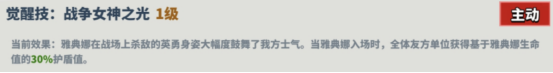 觉醒技：战争女神之光 1级

主动

当前效果：雅典娜在战场上杀敌的英勇身姿大幅度鼓舞了我方士气。当雅典娜入场时，全体友方单位获得基于雅典娜生命值的30%护盾值。